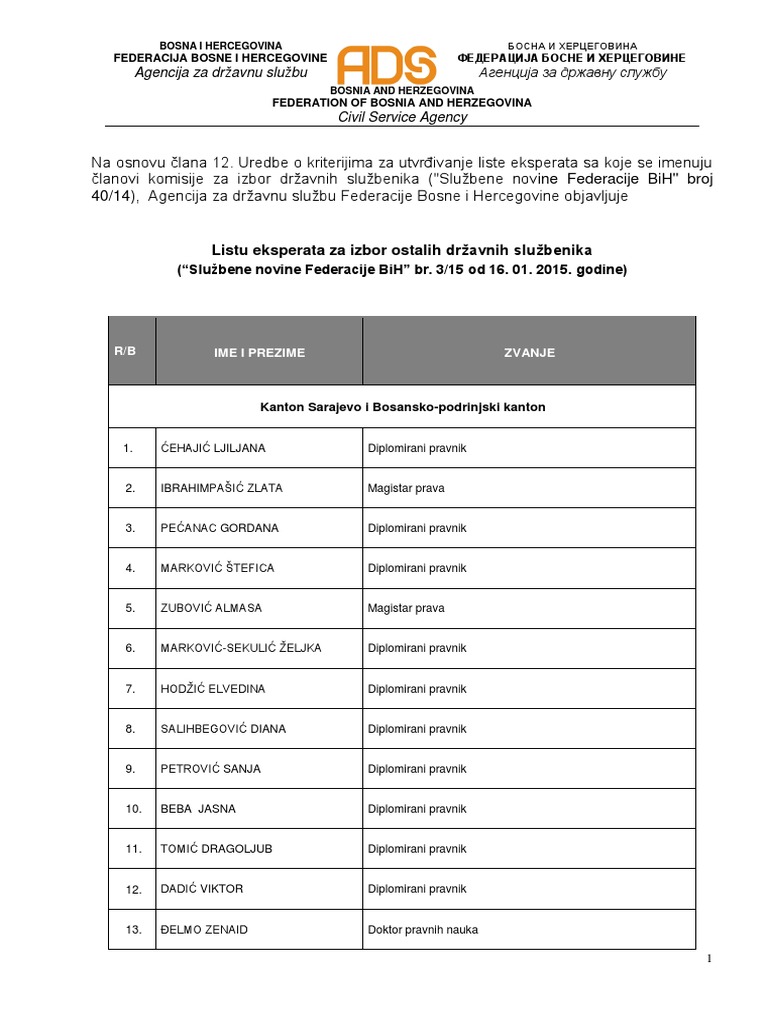 BOSNA I HERCEGOVINA
FEDERACIJA BOSNE I HERCEGOVINE
Agencija za državnu službu

ADS

БОСНА И ХЕРЦЕГОВИНА
ФЕДЕРАЦИЈА БОСНЕ И ХЕРЦЕГОВИНЕ
Агенција за државну службу

BOSNIA AND HERZEGOVINA
FEDERATION OF BOSNIA AND HERZEGOVINA
Civil Service Agency

Na osnovu člana 12. Uredbe o kriterijima za utvrđivanje liste eksperata sa koje se imenuju članovi komisije za izbor državnih službenika ("Službene novine Federacije BiH" broj 40/14), Agencija za državnu službu Federacije Bosne i Hercegovine objavljuje

Listu eksperata za izbor ostalih državnih službenika
(“Službene novine Federacije BiH” br. 3/15 od 16. 01. 2015. godine)

| R/B | IME I PREZIME | ZVANJE |
|---|---|---|
| Kanton Sarajevo i Bosansko-podrinjski kanton | | |
| 1. | ĆEHAJIĆ LJILJANA | Diplomirani pravnik |
| 2. | IBRAHIMPAŠIĆ ZLATA | Magistar prava |
| 3. | PEĆANAC GORDANA | Diplomirani pravnik |
| 4. | MARKOVIĆ ŠTEFICA | Diplomirani pravnik |
| 5. | ZUBOVIĆ ALMASA | Magistar prava |
| 6. | MARKOVIĆ-SEKULIĆ ŽELJKA | Diplomirani pravnik |
| 7. | HODŽIĆ ELVEDINA | Diplomirani pravnik |
| 8. | SALIHBEGOVIĆ DIANA | Diplomirani pravnik |
| 9. | PETROVIĆ SANJA | Diplomirani pravnik |
| 10. | BEBA JASNA | Diplomirani pravnik |
| 11. | TOMIĆ DRAGOLJUB | Diplomirani pravnik |
| 12. | DADIĆ VIKTOR | Diplomirani pravnik |
| 13. | ĐELMO ZENAID | Doktor pravnih nauka |

1